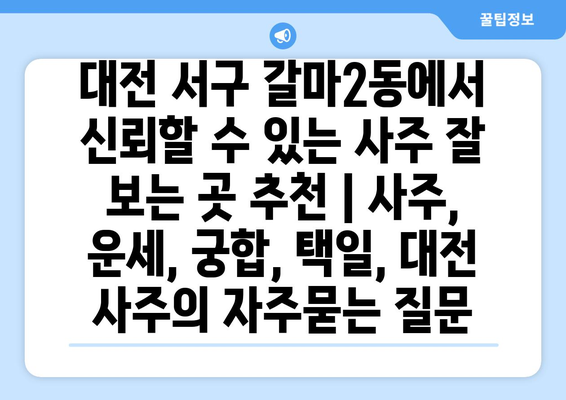 꿀팁정보

대전 서구 갈마2동에서 신뢰할 수 있는 사주 잘 보는 곳 추천 | 사주, 운세, 궁합, 택일, 대전 사주의 자주묻는 질문